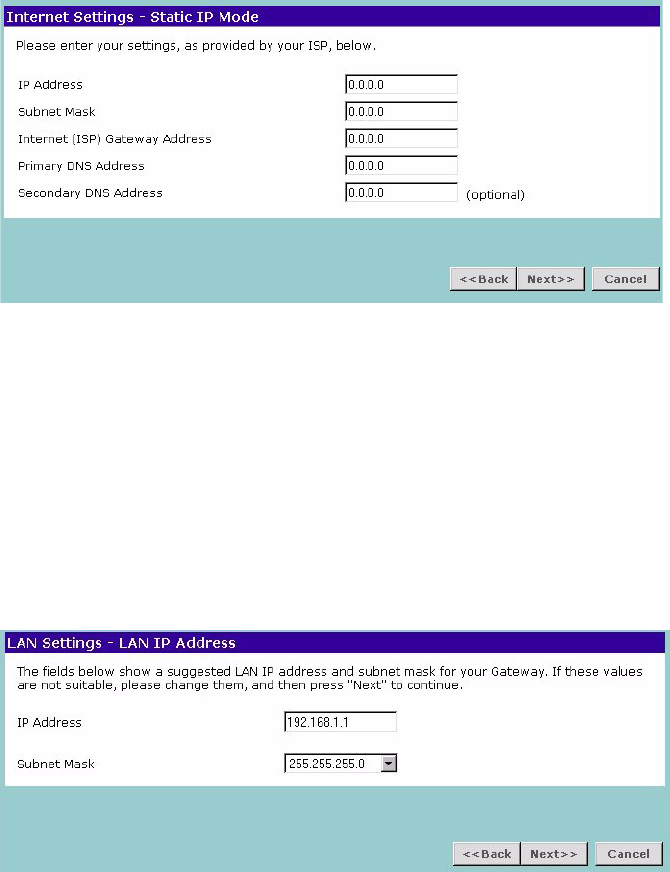 Internet Settings - Static IP Mode

Please enter your settings, as provided by your ISP, below.

IP Address 0.0.0.0

Subnet Mask 0.0.0.0

Internet (ISP) Gateway Address 0.0.0.0

Primary DNS Address 0.0.0.0

Secondary DNS Address 0.0.0.0 (optional)

<<Back Next>> Cancel

LAN Settings - LAN IP Address

The fields below show a suggested LAN IP address and subnet mask for your Gateway. If these values are not suitable, please change them, and then press "Next" to continue.

IP Address 192.168.1.1

Subnet Mask 255.255.255.0

<<Back Next>> Cancel